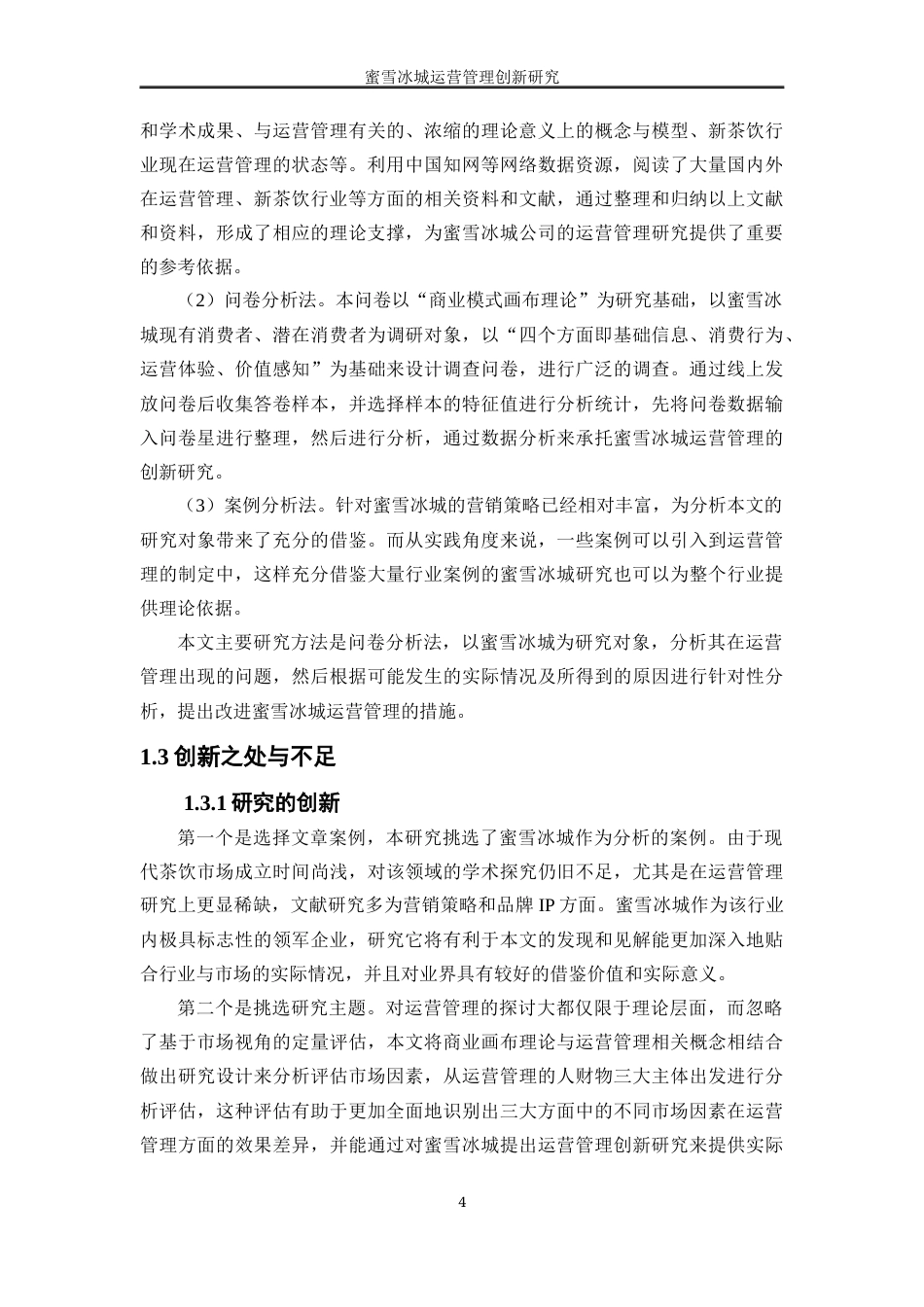 蜜雪冰城运营管理创新研究

和学术成果、与运营管理有关的、浓缩的理论意义上的概念与模型、新茶饮行业现在运营管理的状态等。利用中国知网等网络数据资源，阅读了大量国内外在运营管理、新茶饮行业等方面的相关资料和文献，通过整理和归纳以上文献和资料，形成了相应的理论支撑，为蜜雪冰城公司的运营管理研究提供了重要的参考依据。

（2）问卷分析法。本问卷以“商业模式画布理论”为研究基础，以蜜雪冰城现有消费者、潜在消费者为调研对象，以“四个方面即基础信息、消费行为、运营体验、价值感知”为基础来设计调查问卷，进行广泛的调查。通过线上发放问卷后收集答卷样本，并选择样本的特征值进行分析统计，先将问卷数据输入问卷星进行整理，然后进行分析，通过数据分析来承托蜜雪冰城运营管理的创新研究。

（3）案例分析法。针对蜜雪冰城的营销策略已经相对丰富，为分析本文的研究对象带来了充分的借鉴。而从实践角度来说，一些案例可以引入到运营管理的制定中，这样充分借鉴大量行业案例的蜜雪冰城研究也可以为整个行业提供理论依据。

本文主要研究方法是问卷分析法，以蜜雪冰城为研究对象，分析其在运营管理出现的问题，然后根据可能发生的实际情况及所得到的原因进行针对性分析，提出改进蜜雪冰城运营管理的措施。

1.3 创新之处与不足

1.3.1 研究的创新

第一个是选择文章案例，本研究挑选了蜜雪冰城作为分析的案例。由于现代茶饮市场成立时间尚浅，对该领域的学术探究仍旧不足，尤其是在运营管理研究上更显稀缺，文献研究多为营销策略和品牌 IP 方面。蜜雪冰城作为该行业内极具标志性的领军企业，研究它将有利于本文的发现和见解能更加深入地贴合行业与市场的实际情况，并且对业界具有较好的借鉴价值和实际意义。

第二个是挑选研究主题。对运营管理的探讨大都仅限于理论层面，而忽略了基于市场视角的定量评估，本文将商业画布理论与运营管理相关概念相结合做出研究设计来分析评估市场因素，从运营管理的人财物三大主体出发进行分析评估，这种评估有助于更加全面地识别出三大方面中的不同市场因素在运营管理方面的效果差异，并能通过对蜜雪冰城提出运营管理创新研究来提供实际

4